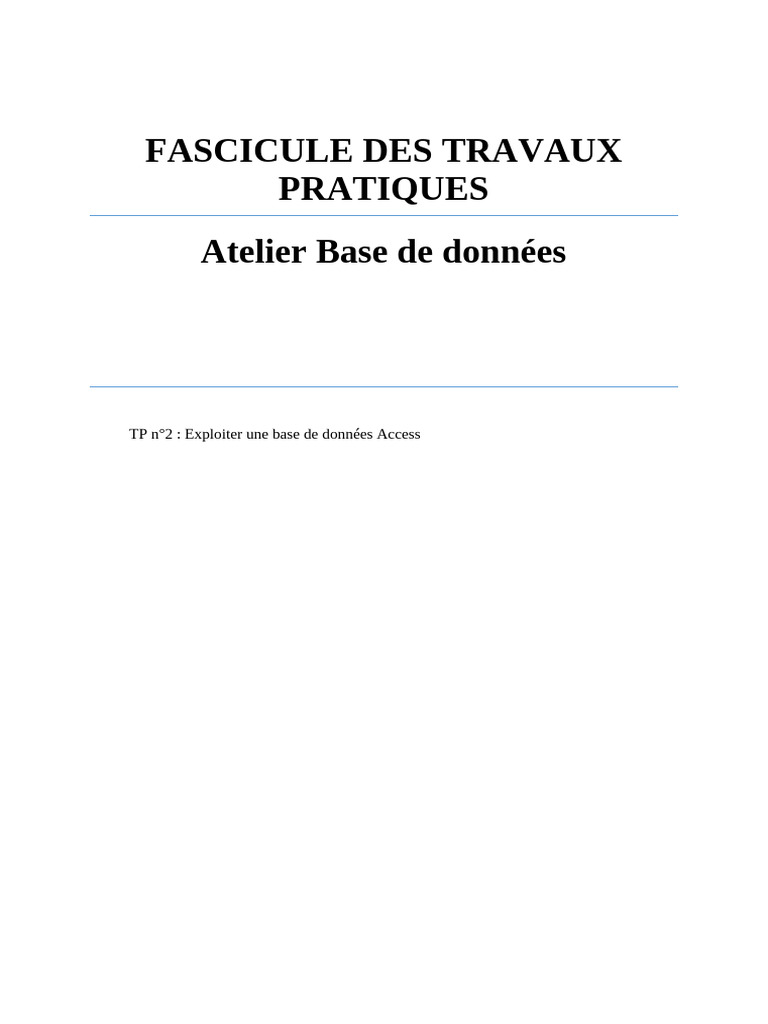 FASCICULE DES TRAVAUX PRATIQUES

Atelier Base de données

TP n°2 : Exploiter une base de données Access